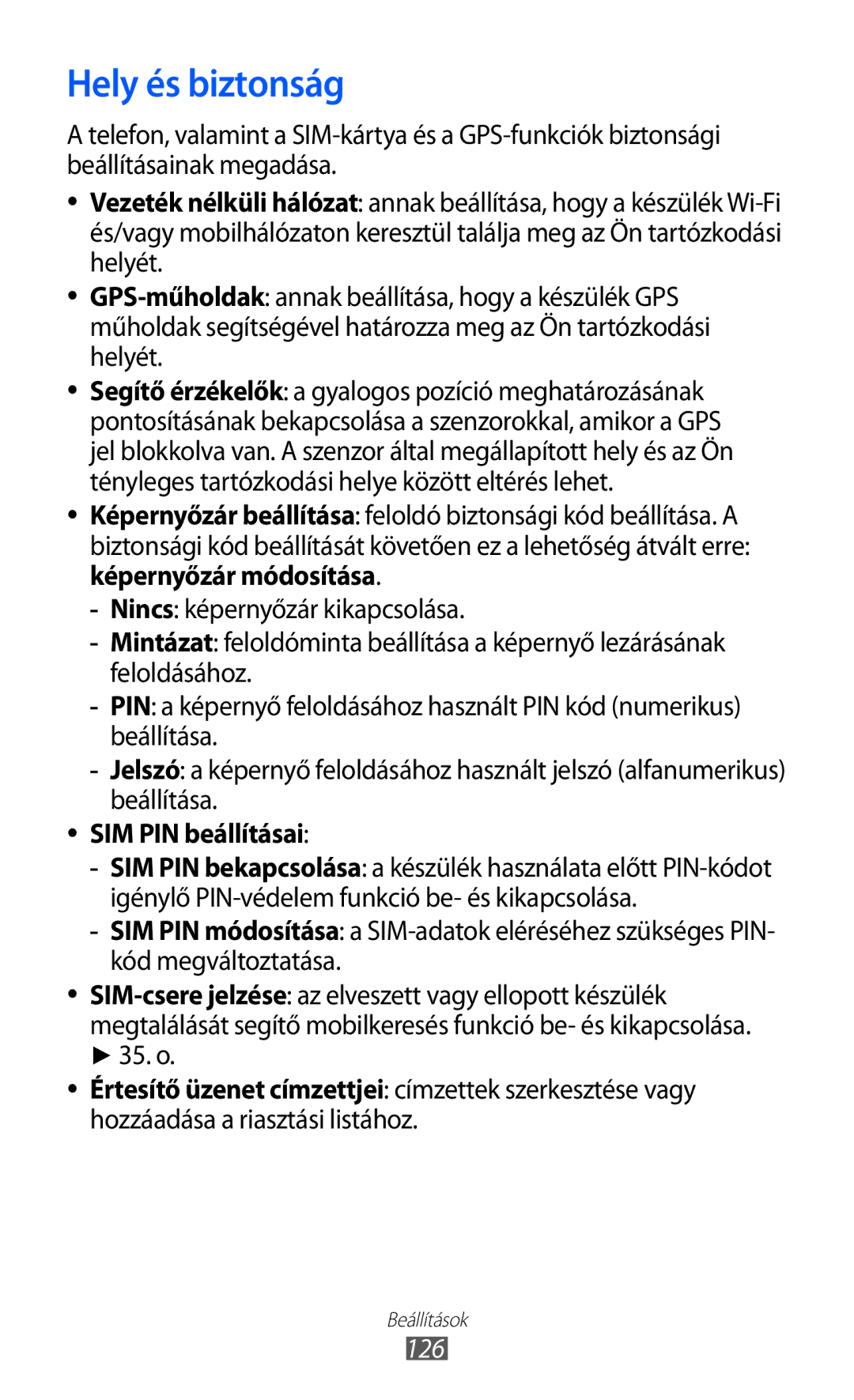 Hely és biztonság

A telefon, valamint a SIM-kártya és a GPS-funkciók biztonsági beállításainak megadása.

• Vezeték nélküli hálózat: annak beállítása, hogy a készülék Wi-Fi és/vagy mobilhálózaton keresztül találja meg az Ön tartózkodási helyét.
• GPS-műholdak: annak beállítása, hogy a készülék GPS műholdak segítségével határozza meg az Ön tartózkodási helyét.
• Segítő érzékelők: a gyalogos pozíció meghatározásának pontosításának bekapcsolása a szenzorokkal, amikor a GPS jel blokkolva van. A szenzor által megállapított hely és az Ön tényleges tartózkodási helye között eltérés lehet.
• Képernyőzár beállítása: feloldó biztonsági kód beállítása. A biztonsági kód beállítását követően ez a lehetőség átvált erre: képernyőzár módosítása.
- Nincs: képernyőzár kikapcsolása.
- Mintázat: feloldóminta beállítása a képernyő lezárásának feloldásához.
- PIN: a képernyő feloldásához használt PIN kód (numerikus) beállítása.
- Jelszó: a képernyő feloldásához használt jelszó (alfanumerikus) beállítása.
• SIM PIN beállításai:
- SIM PIN bekapcsolása: a készülék használata előtt PIN-kódot igénylő PIN-védelem funkció be- és kikapcsolása.
- SIM PIN módosítása: a SIM-adatok eléréséhez szükséges PIN-kód megváltoztatása.
• SIM-csere jelzése: az elveszett vagy ellopott készülék megtalálását segítő mobilkeresés funkció be- és kikapcsolása. ► 35. o.
• Értesítő üzenet címzettjei: címzettek szerkesztése vagy hozzáadása a riasztási listához.

Beállítások
126